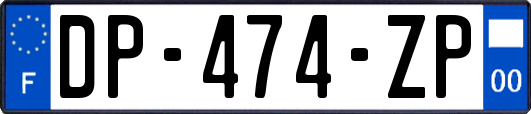 F
DP-474-ZP
00